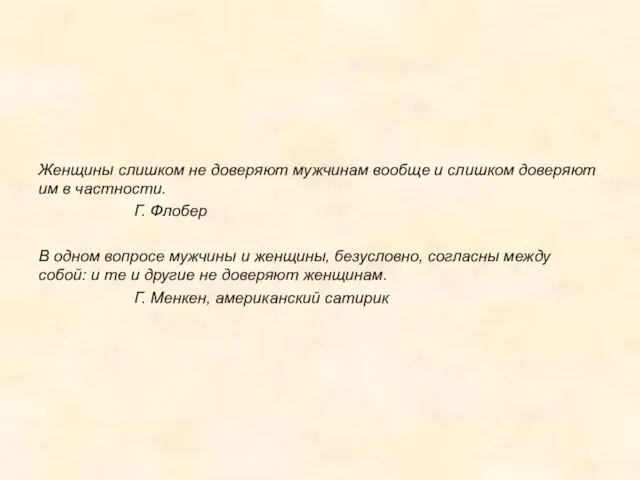 Женщины слишком не доверяют мужчинам вообще и слишком доверяют им в частности.

Г. Флобер

В одном вопросе мужчины и женщины, безусловно, согласны между собой: и те и другие не доверяют женщинам.

Г. Менкен, американский сатирик